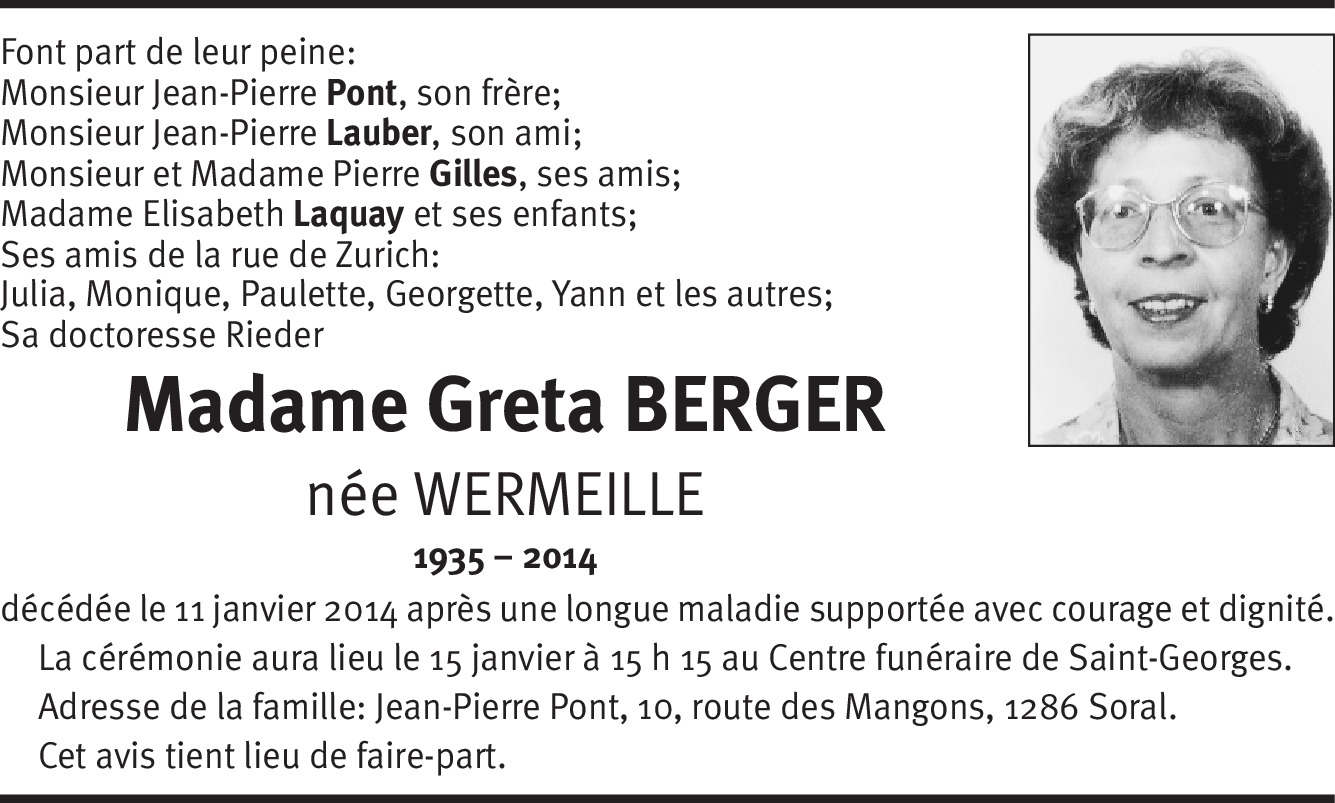 Font part de leur peine:
Monsieur Jean-Pierre Pont, son frère;
Monsieur Jean-Pierre Lauber, son ami;
Monsieur et Madame Pierre Gilles, ses amis;
Madame Elisabeth Laquay et ses enfants;
Ses amis de la rue de Zurich:
Julia, Monique, Paulette, Georgette, Yann et les autres;
Sa doctoresse Rieder

Madame Greta BERGER

née WERMEILLE

1935 – 2014

décédée le 11 janvier 2014 après une longue maladie supportée avec courage et dignité.

La cérémonie aura lieu le 15 janvier à 15 h 15 au Centre funéraire de Saint-Georges.

Adresse de la famille: Jean-Pierre Pont, 10, route des Mangons, 1286 Soral.

Cet avis tient lieu de faire-part.